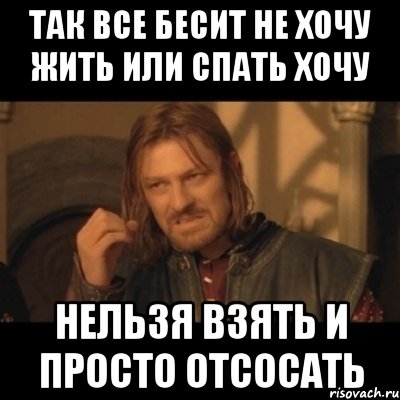 ТАК ВСЕ БЕСИТ НЕ ХОЧУ ЖИТЬ ИЛИ СПАТЬ ХОЧУ

НЕЛЬЗЯ ВЗЯТЬ И ПРОСТО ОТСОСАТЬ

risovach.ru